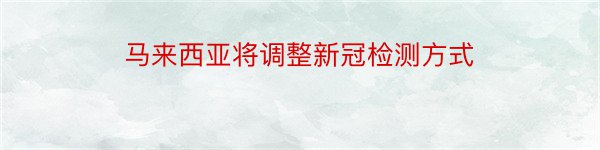 马来西亚将调整新冠检测方式